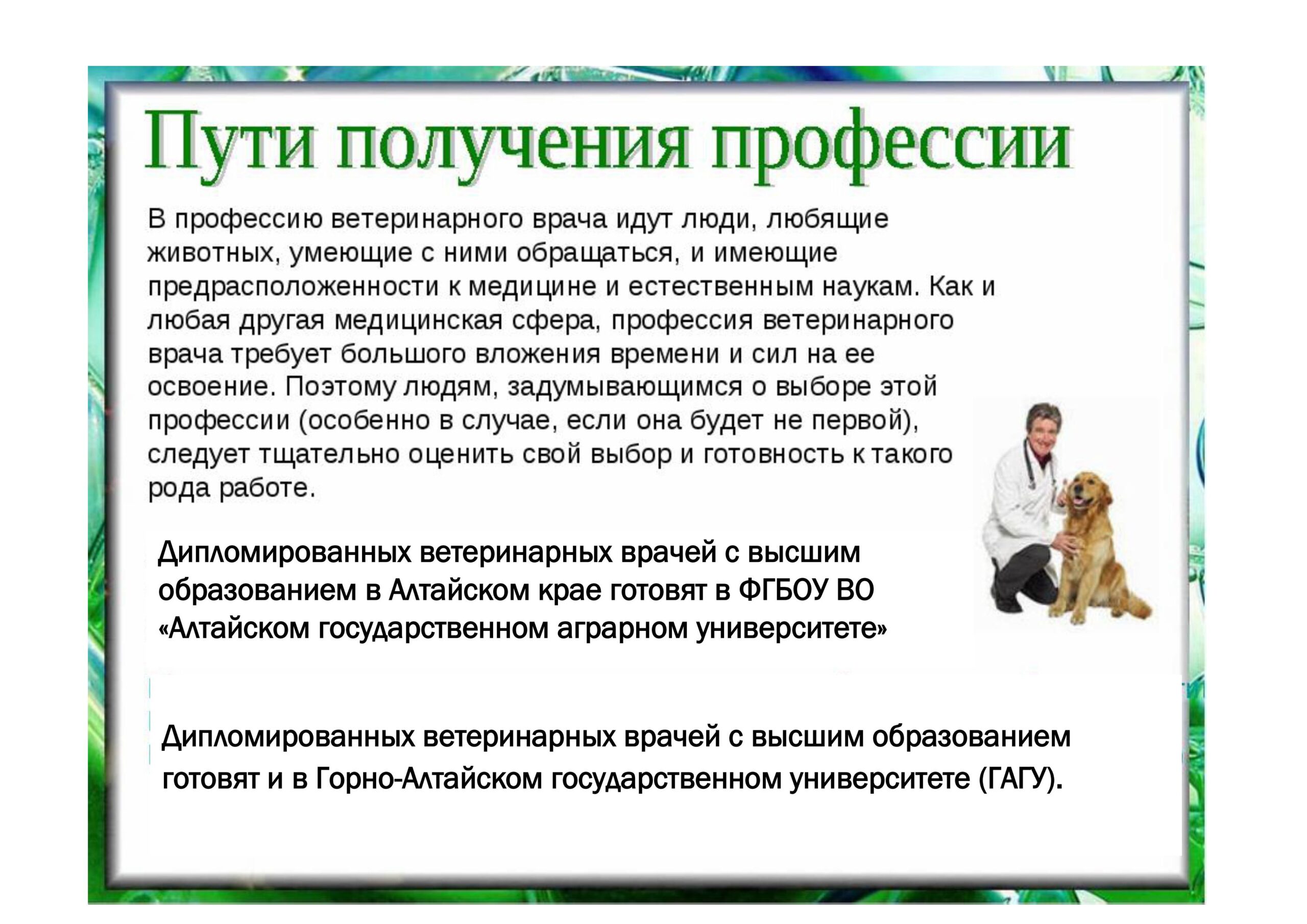 Пути получения профессии

В профессию ветеринарного врача идут люди, любящие животных, умеющие с ними обращаться, и имеющие предрасположенности к медицине и естественным наукам. Как и любая другая медицинская сфера, профессия ветеринарного врача требует большого вложения времени и сил на ее освоение. Поэтому людям, задумывающимся о выборе этой профессии (особенно в случае, если она будет не первой), следует тщательно оценить свой выбор и готовность к такого рода работе.

Дипломированных ветеринарных врачей с высшим образованием в Алтайском крае готовят в ФГБОУ ВО «Алтайском государственном аграрном университете»

Дипломированных ветеринарных врачей с высшим образованием готовят и в Горно-Алтайском государственном университете (ГАГУ).